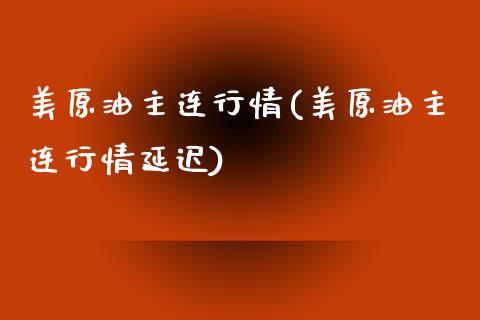 美原油主连行情(美原油主连行情延迟)